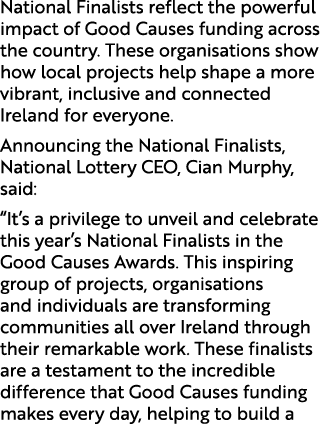 National Finalists reflect the powerful impact of Good Causes funding across the country. These organisations show how local projects help shape a more vibrant, inclusive and connected Ireland for everyone.

Announcing the National Finalists, National Lottery CEO, Cian Murphy, said:

“It’s a privilege to unveil and celebrate this year’s National Finalists in the Good Causes Awards. This inspiring group of projects, organisations and individuals are transforming communities all over Ireland through their remarkable work. These finalists are a testament to the incredible difference that Good Causes funding makes every day, helping to build a